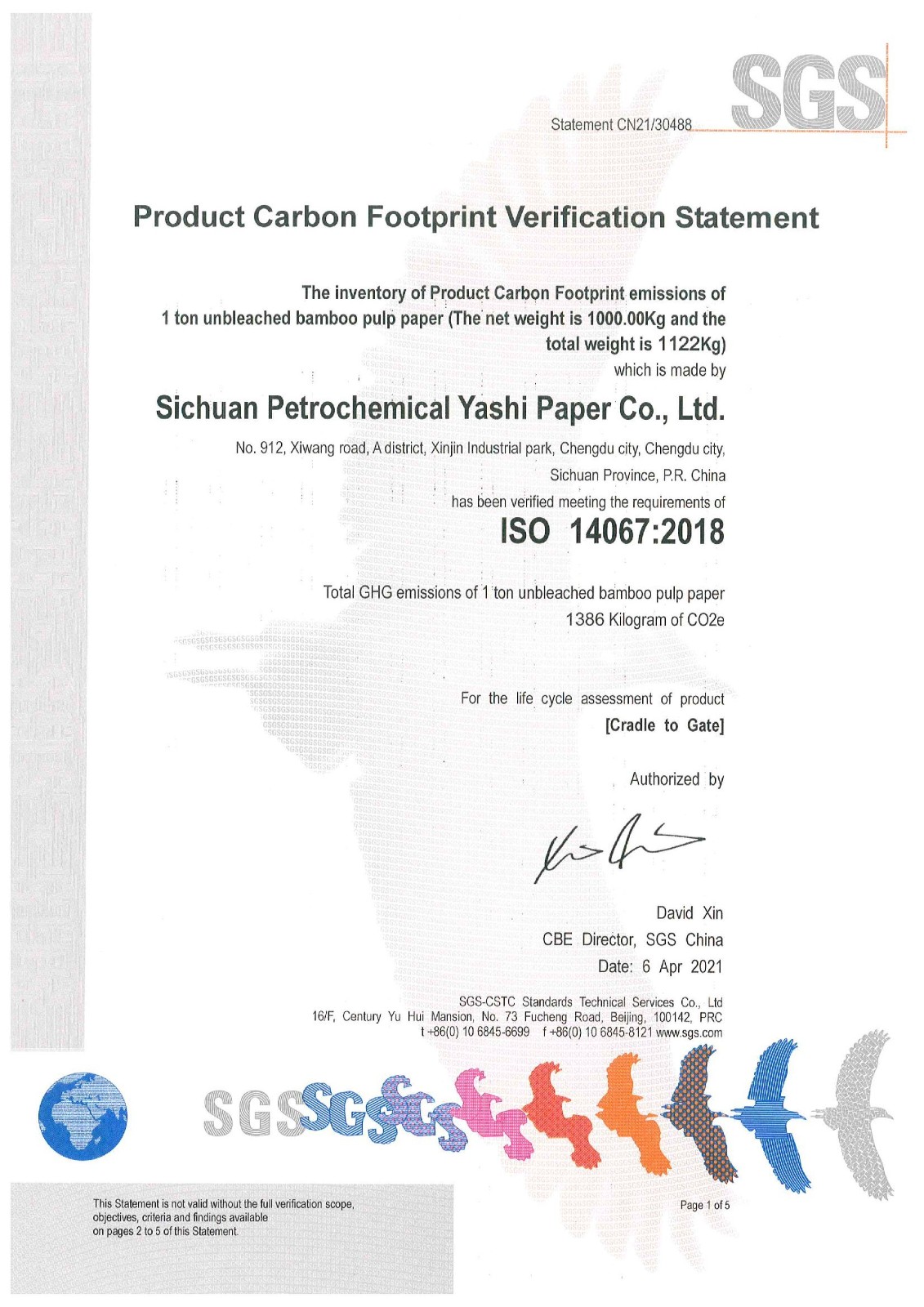 SGS

Statement CN21/30488

Product Carbon Footprint Verification Statement

The inventory of Product Carbon Footprint emissions of 1 ton unbleached bamboo pulp paper (The net weight is 1000.00Kg and the total weight is 1122Kg)

which is made by

Sichuan Petrochemical Yashi Paper Co., Ltd.

No. 912, Xiwang road, A district, Xinjin Industrial park, Chengdu city, Chengdu city, Sichuan Province, P.R. China

has been verified meeting the requirements of

ISO 14067:2018

Total GHG emissions of 1 ton unbleached bamboo pulp paper

1386 Kilogram of CO2e

For the life cycle assessment of product

[Cradle to Gate]

Authorized by

David Xin
CBE Director, SGS China
Date: 6 Apr 2021

SGS-CSTC Standards Technical Services Co., Ltd
16/F, Century Yu Hui Mansion, No. 73 Fucheng Road, Beijing, 100142, PRC
t +86(0) 10 6845-6699 f +86(0) 10 6845-8121 www.sgs.com

SGS

This Statement is not valid without the full verification scope, objectives, criteria and findings available on pages 2 to 5 of this Statement.

Page 1 of 5